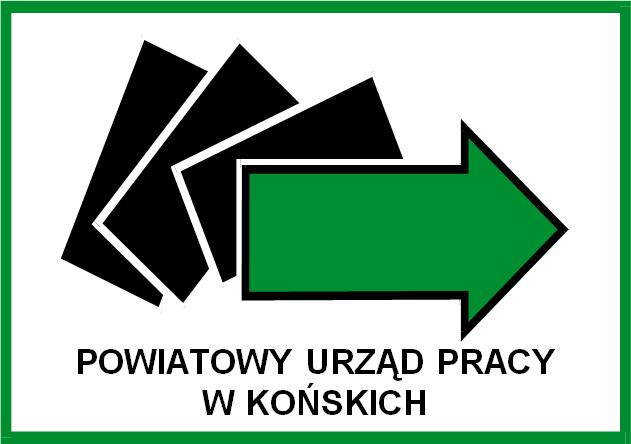 POWIATOWY URZĄD PRACY
W KOŃSKICH